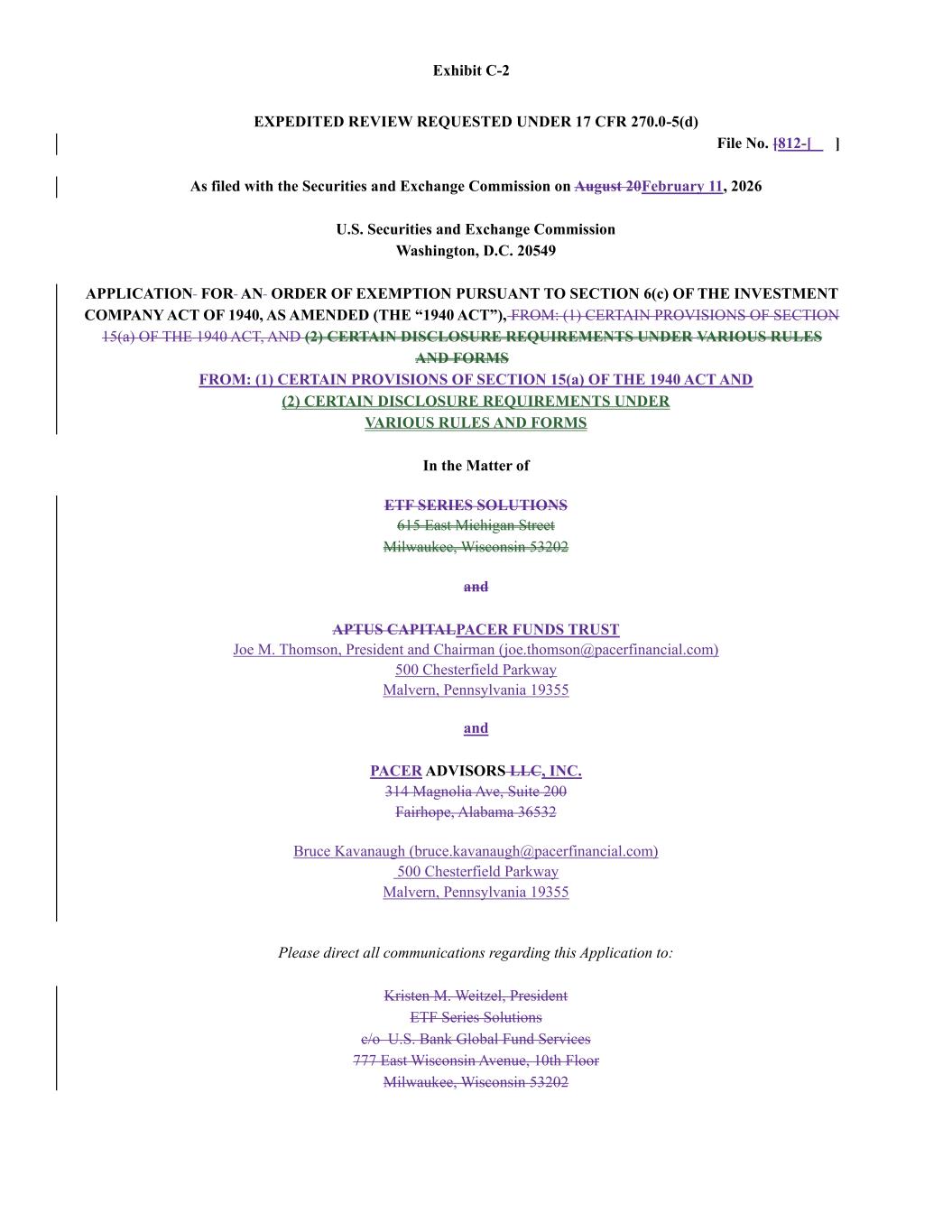 Exhibit C-2

EXPEDITED REVIEW REQUESTED UNDER 17 CFR 270.0-5(d)

File No. [812-[ ]

As filed with the Securities and Exchange Commission on August 20February 11, 2026

U.S. Securities and Exchange Commission
Washington, D.C. 20549

APPLICATION FOR AN ORDER OF EXEMPTION PURSUANT TO SECTION 6(c) OF THE INVESTMENT COMPANY ACT OF 1940, AS AMENDED (THE “1940 ACT”), FROM: (1) CERTAIN PROVISIONS OF SECTION 15(a) OF THE 1940 ACT, AND (2) CERTAIN DISCLOSURE REQUIREMENTS UNDER VARIOUS RULES AND FORMS
FROM: (1) CERTAIN PROVISIONS OF SECTION 15(a) OF THE 1940 ACT AND (2) CERTAIN DISCLOSURE REQUIREMENTS UNDER VARIOUS RULES AND FORMS

In the Matter of

ETF SERIES SOLUTIONS
615 East Michigan Street
Milwaukee, Wisconsin 53202

and

APTUS CAPITALPACER FUNDS TRUST
Joe M. Thomson, President and Chairman (joe.thomson@pacerfinancial.com)
500 Chesterfield Parkway
Malvern, Pennsylvania 19355

and

PACER ADVISORS LLC, INC.
314 Magnolia Ave, Suite 200
Fairhope, Alabama 36532

Bruce Kavanaugh (bruce.kavanaugh@pacerfinancial.com)
500 Chesterfield Parkway
Malvern, Pennsylvania 19355

Please direct all communications regarding this Application to:

Kristen M. Weitzel, President
ETF Series Solutions
c/o U.S. Bank Global Fund Services
777 East Wisconsin Avenue, 10th Floor
Milwaukee, Wisconsin 53202